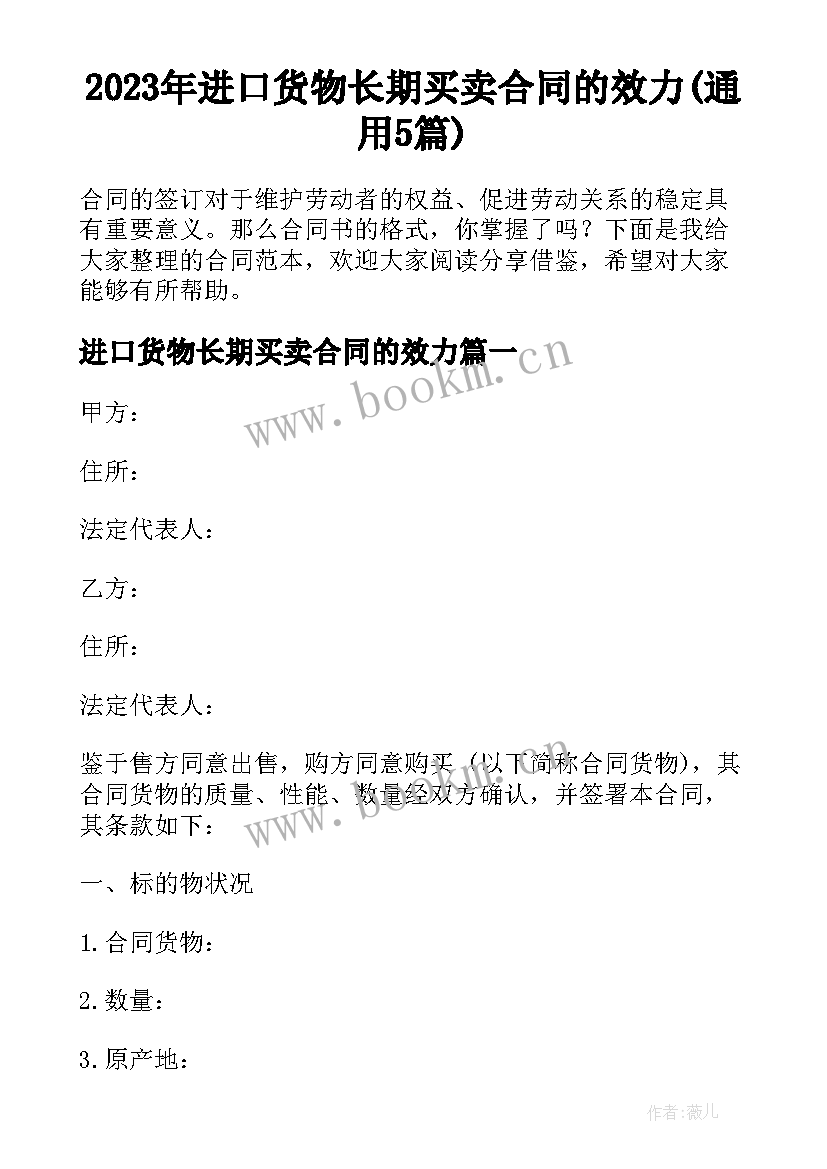 2023年进口货物长期买卖合同的效力(通用5篇)

合同的签订对于维护劳动者的权益、促进劳动关系的稳定具有重要意义。那么合同书的格式，你掌握了吗？下面是我给大家整理的合同范本，欢迎大家阅读分享借鉴，希望对大家能够有所帮助。

进口货物长期买卖合同的效力篇一

www.bookm.cn

甲方：

住所：

法定代表人：

乙方：

住所：

法定代表人：

鉴于售方同意出售，购方同意购买（以下简称合同货物），其合同货物的质量、性能、数量经双方确认，并签署本合同，其条款如下：

www.bookm.cn

一、标的物状况

1.合同货物：

2.数量：

3.原产地：

作者:薇儿